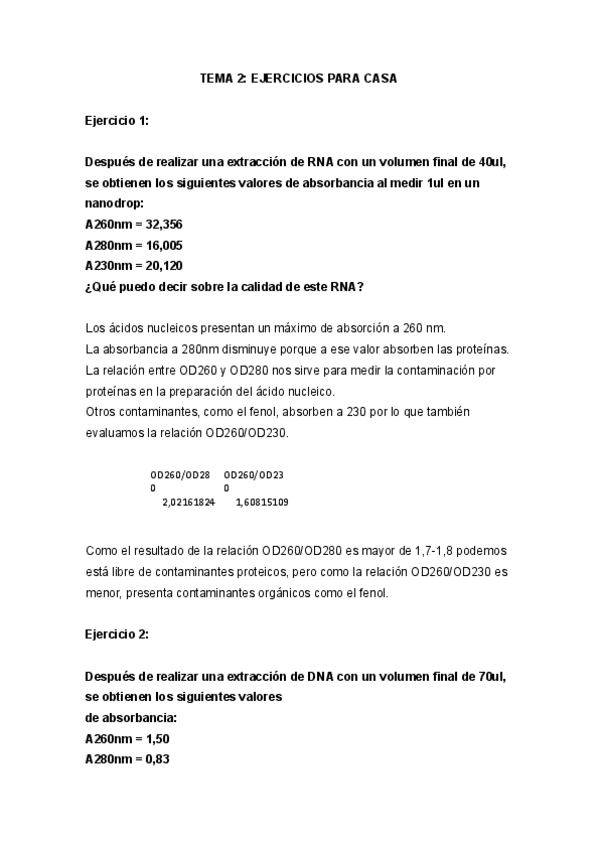 TEMA 2: EJERCICIOS PARA CASA

Ejercicio 1:

Después de realizar una extracción de RNA con un volumen final de 40ul, se obtienen los siguientes valores de absorbancia al medir 1ul en un nanodrop:
A260nm = 32,356
A280nm = 16,005
A230nm = 20,120
¿Qué puedo decir sobre la calidad de este RNA?

Los ácidos nucleicos presentan un máximo de absorción a 260 nm.
La absorbancia a 280nm disminuye porque a ese valor absorben las proteínas.
La relación entre OD260 y OD280 nos sirve para medir la contaminación por proteínas en la preparación del ácido nucleico.
Otros contaminantes, como el fenol, absorben a 230 por lo que también evaluamos la relación OD260/OD230.

| OD260/OD280 | OD260/OD230 |
|---|---|
| 2,02161824 | 1,60815109 |

Como el resultado de la relación OD260/OD280 es mayor de 1,7-1,8 podemos está libre de contaminantes proteicos, pero como la relación OD260/OD230 es menor, presenta contaminantes orgánicos como el fenol.

Ejercicio 2:

Después de realizar una extracción de DNA con un volumen final de 70ul, se obtienen los siguientes valores
de absorbancia:
A260nm = 1,50
A280nm = 0,83